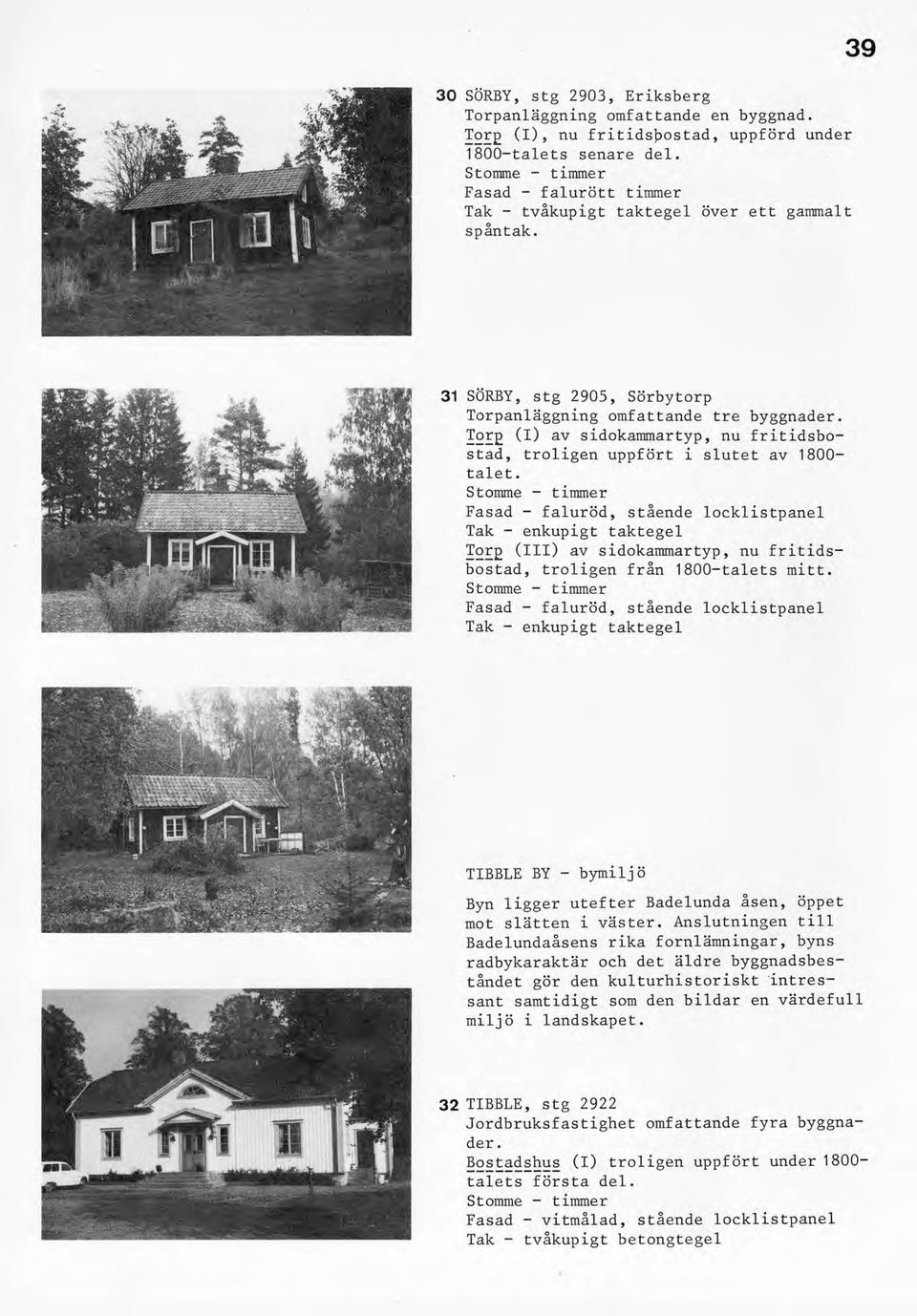 39

30 SÖRBY, stg 2903, Eriksberg
Torpanläggning omfattande en byggnad.
Torp (I), nu fritidsbostad, uppförd under 1800-talets senare del.
Stomme - timmer
Fasad - falurött timmer
Tak - tvåkupigt taktegel över ett gammalt spåntak.

31 SÖRBY, stg 2905, Sörbytorp
Torpanläggning omfattande tre byggnader.
Torp (I) av sidokammartyp, nu fritidsbostad, troligen uppfört i slutet av 1800-talet.
Stomme - timmer
Fasad - faluröd, stående locklistpanel
Tak - enkupigt taktegel
Torp (III) av sidokammartyp, nu fritidsbostad, troligen från 1800-talets mitt.
Stomme - timmer
Fasad - faluröd, stående locklistpanel
Tak - enkupigt taktegel

TIBBLE BY - bymiljö

Byn ligger utefter Badelunda åsen, öppet mot slätten i väster. Anslutningen till Badelundaåsens rika fornlämningar, byns radbykaraktär och det äldre byggnadsbeståndet gör den kulturhistoriskt intressant samtidigt som den bildar en värdefull miljö i landskapet.

32 TIBBLE, stg 2922
Jordbruksfastighet omfattande fyra byggnader.
Bostadshus (I) troligen uppfört under 1800-talets första del.
Stomme - timmer
Fasad - vitmålad, stående locklistpanel
Tak - tvåkupigt betongtegel